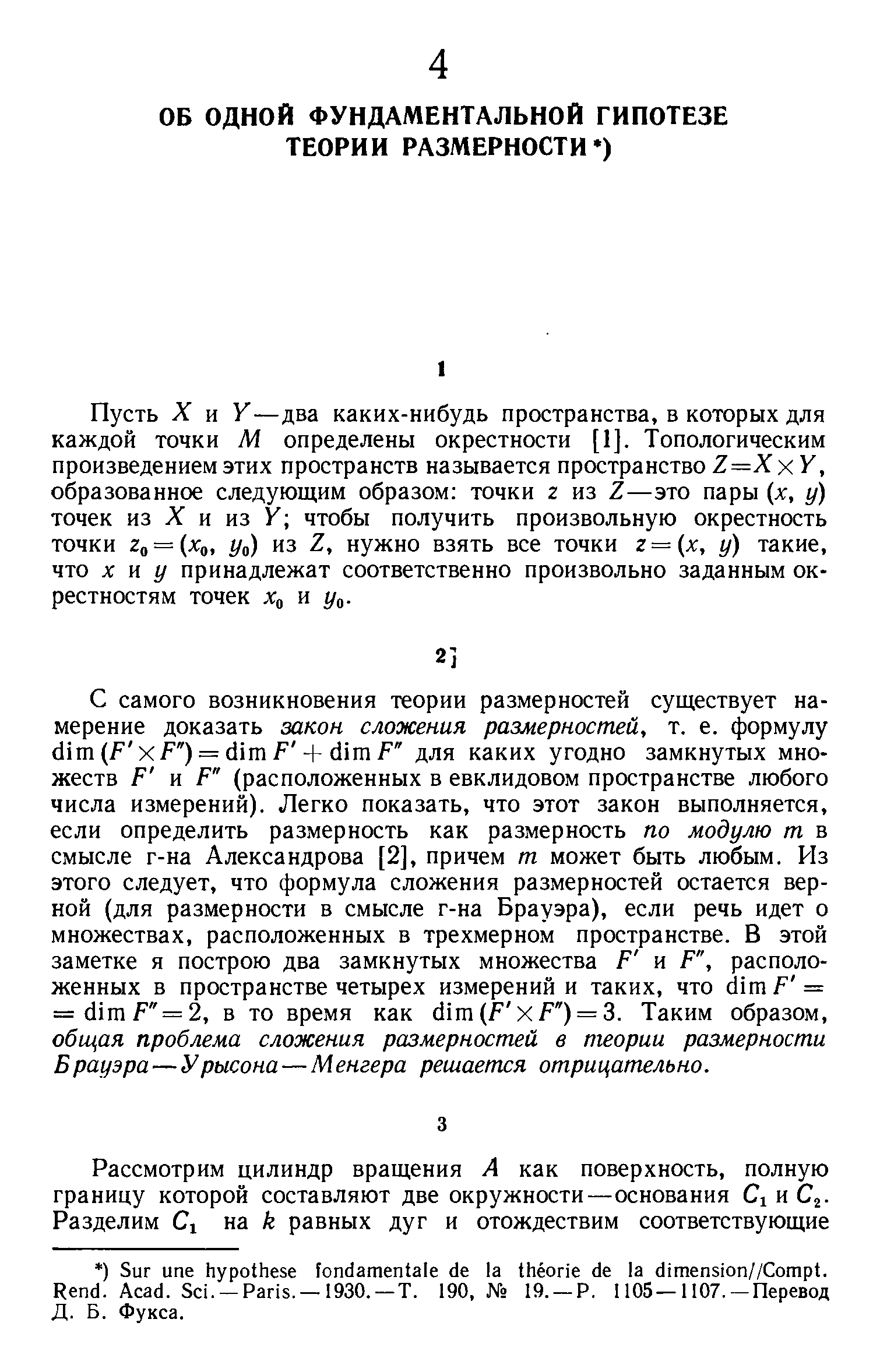 4

ОБ ОДНОЙ ФУНДАМЕНТАЛЬНОЙ ГИПОТЕЗЕ ТЕОРИИ РАЗМЕРНОСТИ *)

1

Пусть $X$ и $Y$ — два каких-нибудь пространства, в которых для каждой точки $M$ определены окрестности [1]. Топологическим произведением этих пространств называется пространство $Z = X \times Y$, образованное следующим образом: точки $z$ из $Z$ — это пары $(x, y)$ точек из $X$ и из $Y$; чтобы получить произвольную окрестность точки $z_0 = (x_0, y_0)$ из $Z$, нужно взять все точки $z = (x, y)$ такие, что $x$ и $y$ принадлежат соответственно произвольно заданным окрестностям точек $x_0$ и $y_0$.

2

С самого возникновения теории размерностей существует намерение доказать закон сложения размерностей, т. е. формулу $\dim (F' \times F'') = \dim F' + \dim F''$ для каких угодно замкнутых множеств $F'$ и $F''$ (расположенных в евклидовом пространстве любого числа измерений). Легко показать, что этот закон выполняется, если определить размерность как размерность по модулю $m$ в смысле г-на Александрова [2], причем $m$ может быть любым. Из этого следует, что формула сложения размерностей остается верной (для размерности в смысле г-на Брауэра), если речь идет о множествах, расположенных в трехмерном пространстве. В этой заметке я построю два замкнутых множества $F'$ и $F''$, расположенных в пространстве четырех измерений и таких, что $\dim F' = \dim F'' = 2$, в то время как $\dim (F' \times F'') = 3$. Таким образом, общая проблема сложения размерностей в теории размерности Брауэра — Урысона — Менгера решается отрицательно.

3

Рассмотрим цилиндр вращения $A$ как поверхность, полную границу которой составляют две окружности — основания $C_1$ и $C_2$. Разделим $C_1$ на $k$ равных дуг и отождествим соответствующие

*) Sur une hypothese fondamentale de la théorie de la dimension//Compt. Rend. Acad. Sci. — Paris. — 1930. — T. 190, № 19. — P. 1105—1107. — Перевод Д. Б. Фукса.